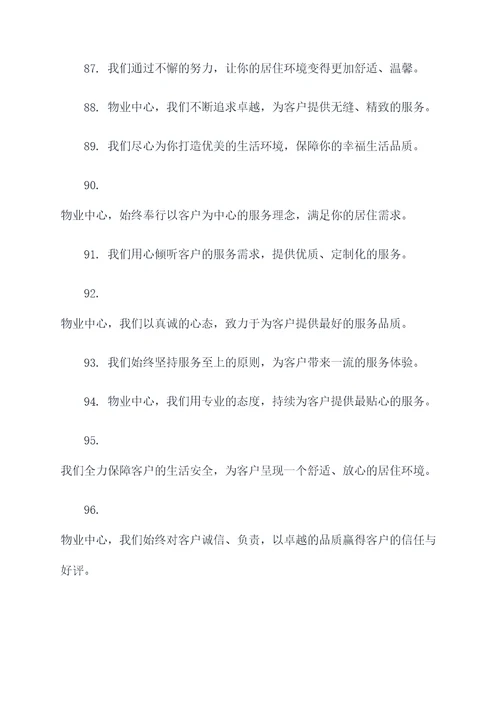 87. 我们通过不懈的努力，让你的居住环境变得更加舒适、温馨。

88. 物业中心，我们不断追求卓越，为客户提供无缝、精致的服务。

89. 我们尽心为你打造优美的生活环境，保障你的幸福生活品质。

90.

物业中心，始终奉行以客户为中心的服务理念，满足你的居住需求。

91. 我们用心倾听客户的服务需求，提供优质、定制化的服务。

92.

物业中心，我们以真诚的心态，致力于为客户提供最好的服务品质。

93. 我们始终坚持服务至上的原则，为客户带来一流的服务体验。

94. 物业中心，我们用专业的态度，持续为客户提供最贴心的服务。

95.

我们全力保障客户的生活安全，为客户呈现一个舒适、放心的居住环境。

96.

物业中心，我们始终对客户诚信、负责，以卓越的品质赢得客户的信任与好评。